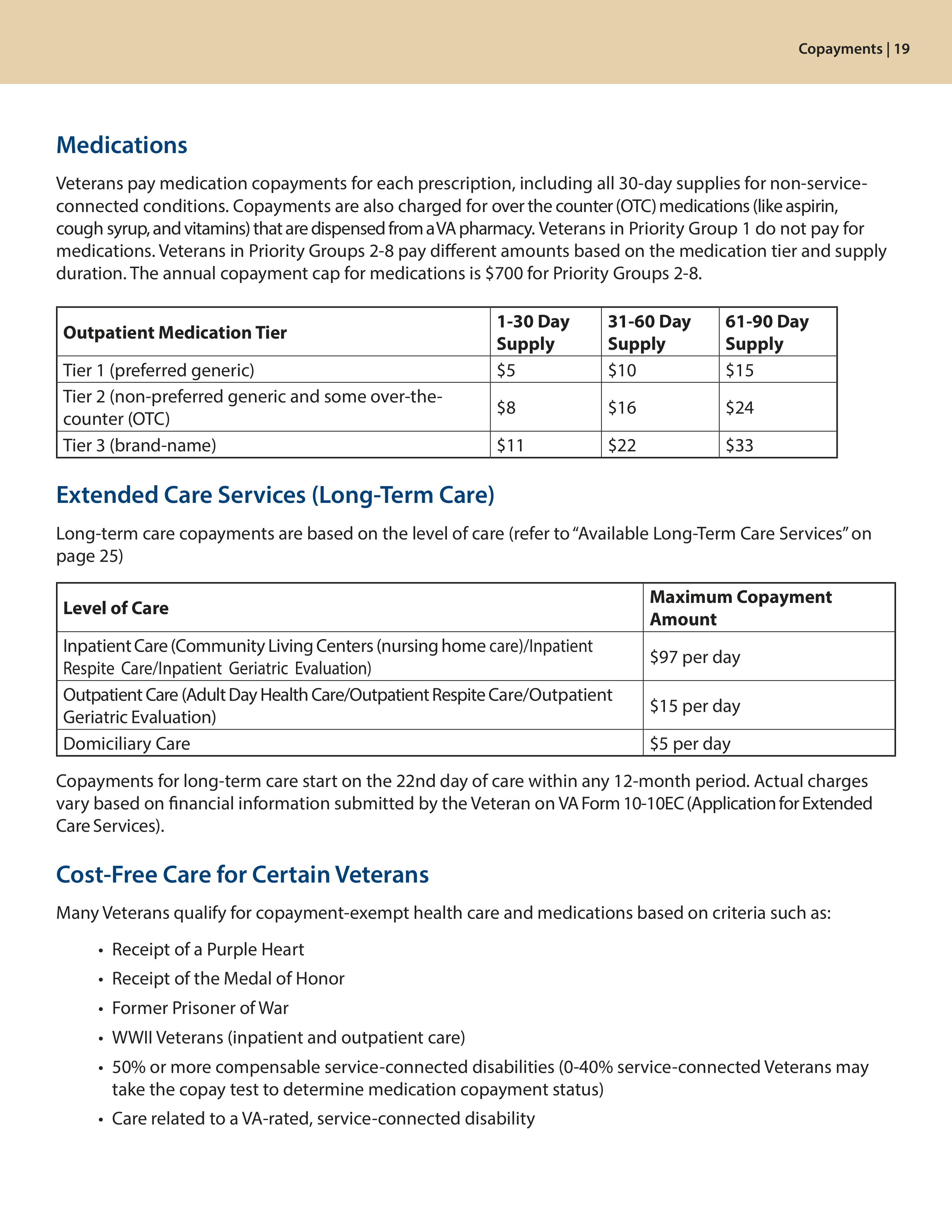 Copayments | 19

Medications

Veterans pay medication copayments for each prescription, including all 30-day supplies for non-service-connected conditions. Copayments are also charged for over the counter (OTC) medications (like aspirin, cough syrup, and vitamins) that are dispensed from a VA pharmacy. Veterans in Priority Group 1 do not pay for medications. Veterans in Priority Groups 2-8 pay different amounts based on the medication tier and supply duration. The annual copayment cap for medications is $700 for Priority Groups 2-8.

| Outpatient Medication Tier | 1-30 Day Supply | 31-60 Day Supply | 61-90 Day Supply |
|---|---|---|---|
| Tier 1 (preferred generic) | $5 | $10 | $15 |
| Tier 2 (non-preferred generic and some over-the-counter (OTC) | $8 | $16 | $24 |
| Tier 3 (brand-name) | $11 | $22 | $33 |

Extended Care Services (Long-Term Care)

Long-term care copayments are based on the level of care (refer to "Available Long-Term Care Services" on page 25)

| Level of Care | Maximum Copayment Amount |
|---|---|
| Inpatient Care (Community Living Centers (nursing home care)/Inpatient Respite Care/Inpatient Geriatric Evaluation) | $97 per day |
| Outpatient Care (Adult Day Health Care/Outpatient Respite Care/Outpatient Geriatric Evaluation) | $15 per day |
| Domiciliary Care | $5 per day |

Copayments for long-term care start on the 22nd day of care within any 12-month period. Actual charges vary based on financial information submitted by the Veteran on VA Form 10-10EC (Application for Extended Care Services).

Cost-Free Care for Certain Veterans

Many Veterans qualify for copayment-exempt health care and medications based on criteria such as:

• Receipt of a Purple Heart
• Receipt of the Medal of Honor
• Former Prisoner of War
• WWII Veterans (inpatient and outpatient care)
• 50% or more compensable service-connected disabilities (0-40% service-connected Veterans may take the copay test to determine medication copayment status)
• Care related to a VA-rated, service-connected disability